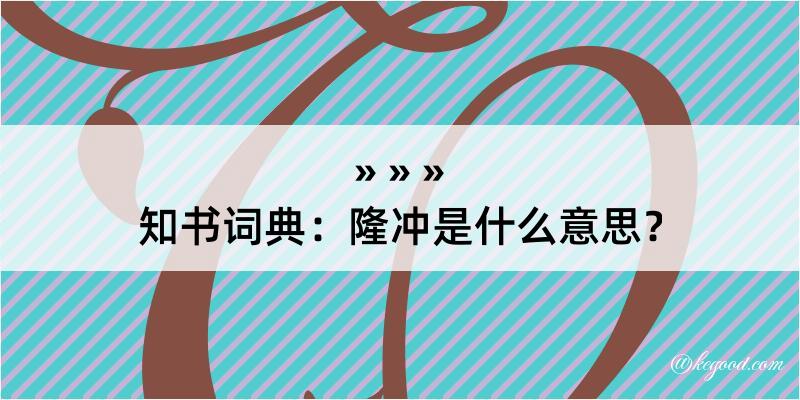 » » »
知书词典：隆冲是什么意思？

@kegood.com